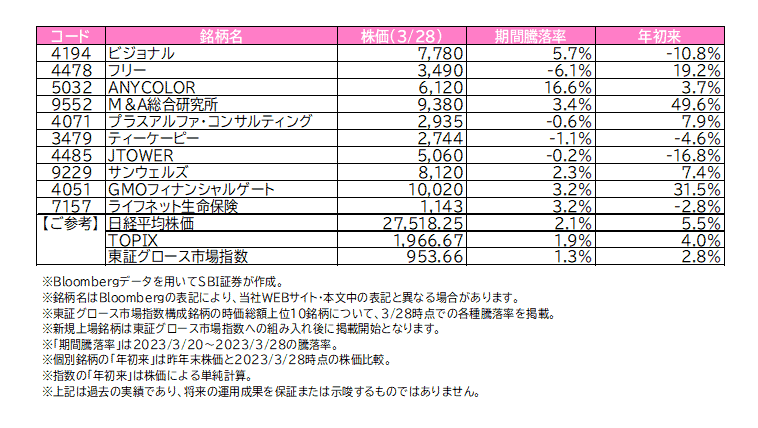 | コード | 銘柄名 | 株価(3/28) | 期間騰落率 | 年初来 |
|---|---|---|---|---|
| 4194 | ビジョナル | 7,780 | 5.7% | -10.8% |
| 4478 | フリー | 3,490 | -6.1% | 19.2% |
| 5032 | ANYCOLOR | 6,120 | 16.6% | 3.7% |
| 9552 | M＆A総合研究所 | 9,380 | 3.4% | 49.6% |
| 4071 | プラスアルファ・コンサルティング | 2,935 | -0.6% | 7.9% |
| 3479 | ティーケーピー | 2,744 | -1.1% | -4.6% |
| 4485 | JTOWER | 5,060 | -0.2% | -16.8% |
| 9229 | サンウェルズ | 8,120 | 2.3% | 7.4% |
| 4051 | GMOフィナンシャルゲート | 10,020 | 3.2% | 31.5% |
| 7157 | ライフネット生命保険 | 1,143 | 3.2% | -2.8% |
| 【ご参考】 | 日経平均株価 | 27,518.25 | 2.1% | 5.5% |
| | TOPIX | 1,966.67 | 1.9% | 4.0% |
| | 東証グロース市場指数 | 953.66 | 1.3% | 2.8% |

※Bloombergデータを用いてSBI証券が作成。
※銘柄名はBloombergの表記により、当社WEBサイト・本文中の表記と異なる場合があります。
※東証グロース市場指数構成銘柄の時価総額上位10銘柄について、3/28時点での各種騰落率を掲載。
※新規上場銘柄は東証グロース市場指数への組み入れ後に掲載開始となります。
※「期間騰落率」は2023/3/20～2023/3/28の騰落率。
※個別銘柄の「年初来」は昨年末株価と2023/3/28時点の株価比較。
※指数の「年初来」は株価による単純計算。
※上記は過去の実績であり、将来の運用成果を保証または示唆するものではありません。